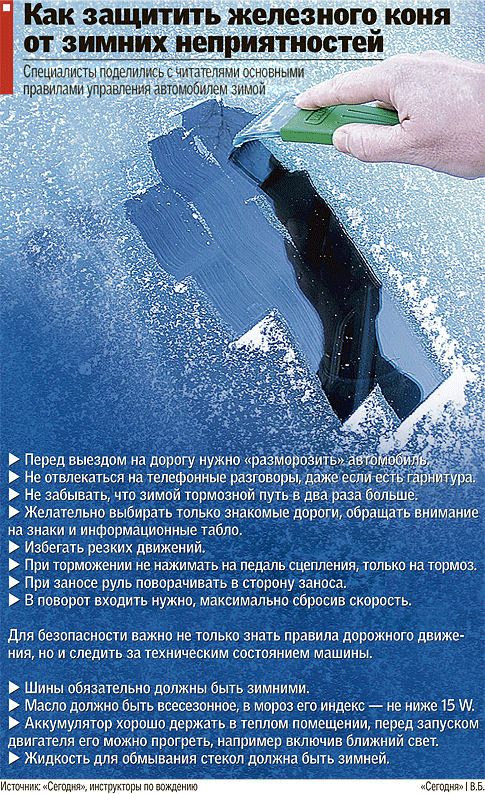 Как защитить железного коня от зимних неприятностей

Специалисты поделились с читателями основными правилами управления автомобилем зимой

▶ Перед выездом на дорогу нужно «разморозить» автомобиль.
▶ Не отвлекаться на телефонные разговоры, даже если есть гарнитура.
▶ Не забывать, что зимой тормозной путь в два раза больше.
▶ Желательно выбирать только знакомые дороги, обращать внимание на знаки и информационные табло.
▶ Избегать резких движений.
▶ При торможении не нажимать на педаль сцепления, только на тормоз.
▶ При заносе руль поворачивать в сторону заноса.
▶ В поворот входить нужно, максимально сбросив скорость.

Для безопасности важно не только знать правила дорожного движения, но и следить за техническим состоянием машины.

▶ Шины обязательно должны быть зимними.
▶ Масло должно быть всесезонное, в мороз его индекс — не ниже 15 W.
▶ Аккумулятор хорошо держать в теплом помещении, перед запуском двигателя его можно прогреть, например включив ближний свет.
▶ Жидкость для обмывания стекол должна быть зимней.

Источник: «Сегодня», инструкторы по вождению

«Сегодня» | В.Б.